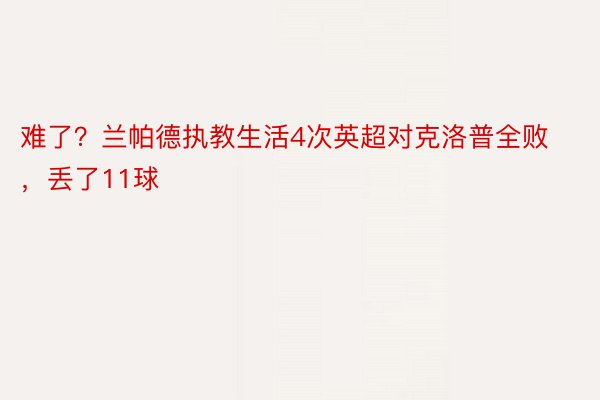 难了？兰帕德执教生活4次英超对克洛普全败，丢了11球